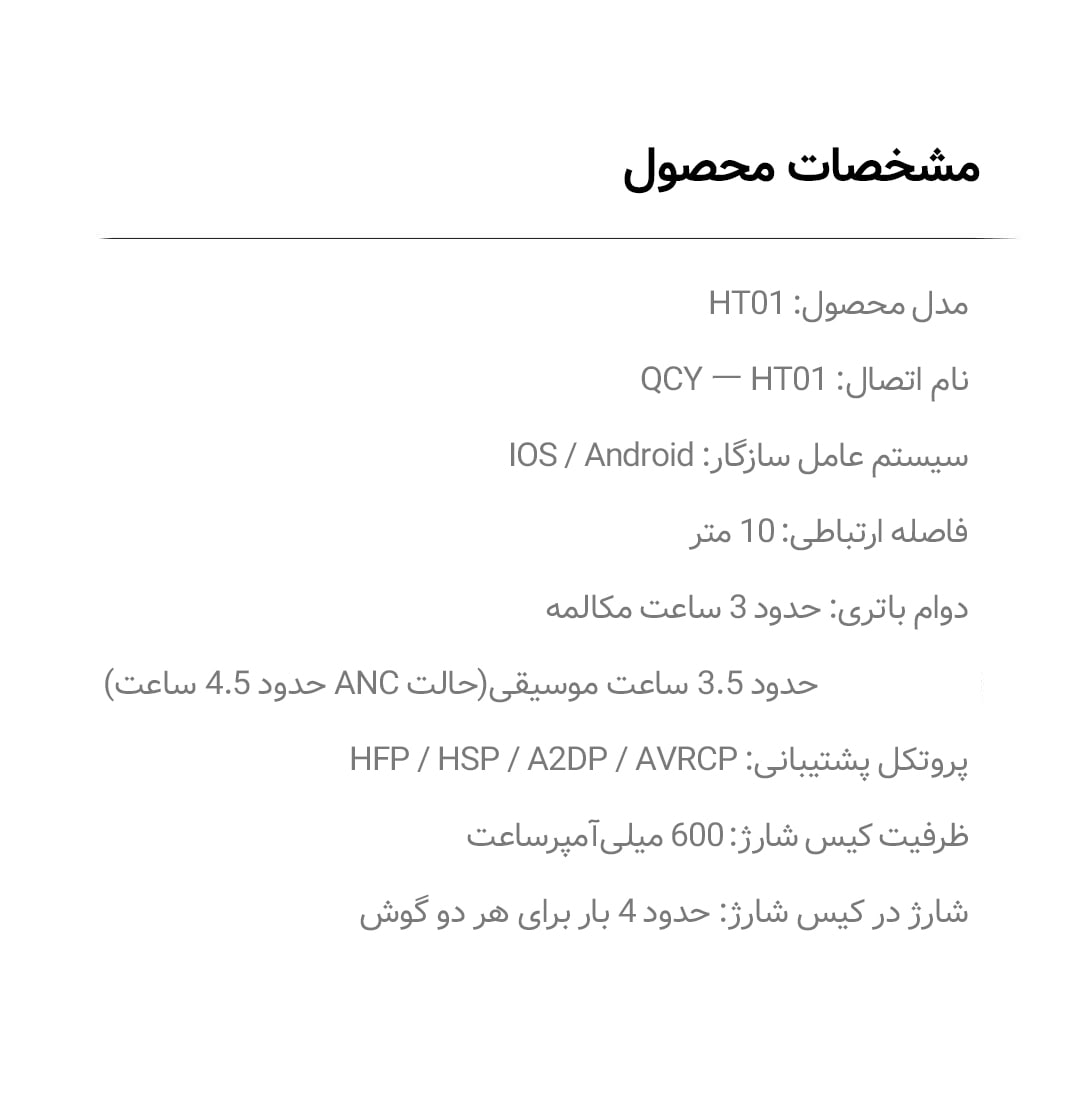 مشخصات محصول

مدل محصول: HT01

نام اتصال: QCY — HT01

سیستم عامل سازگار: IOS / Android

فاصله ارتباطی: 10 متر

دوام باتری: حدود 3 ساعت مکالمه

حدود 3.5 ساعت موسیقی(حالت ANC حدود 4.5 ساعت)

پروتکل پشتیبانی: HFP / HSP / A2DP / AVRCP

ظرفیت کیس شارژ: 600 میلی‌آمپرساعت

شارژ در کیس شارژ: حدود 4 بار برای هر دو گوش